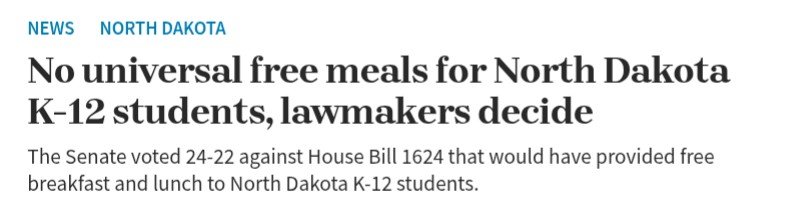 NEWS NORTH DAKOTA

No universal free meals for North Dakota K-12 students, lawmakers decide

The Senate voted 24-22 against House Bill 1624 that would have provided free breakfast and lunch to North Dakota K-12 students.